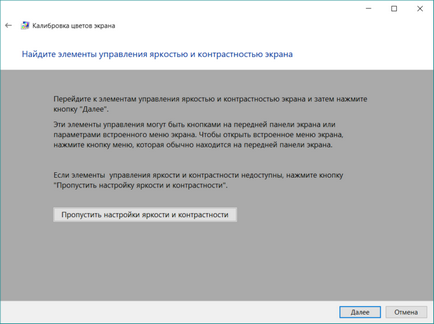 Калибровка цветов экрана

Найдите элементы управления яркостью и контрастностью экрана

Перейдите к элементам управления яркостью и контрастностью экрана и затем нажмите кнопку "Далее".

Эти элементы управления могут быть кнопками на передней панели экрана или параметрами встроенного меню экрана. Чтобы открыть встроенное меню экрана, нажмите кнопку меню, которая обычно находится на передней панели экрана.

Если элементы  управления яркости и контрастности недоступны, нажмите кнопку "Пропустить настройку яркости и контрастности".

Пропустить настройки яркости и контрастности

Далее

Отмена